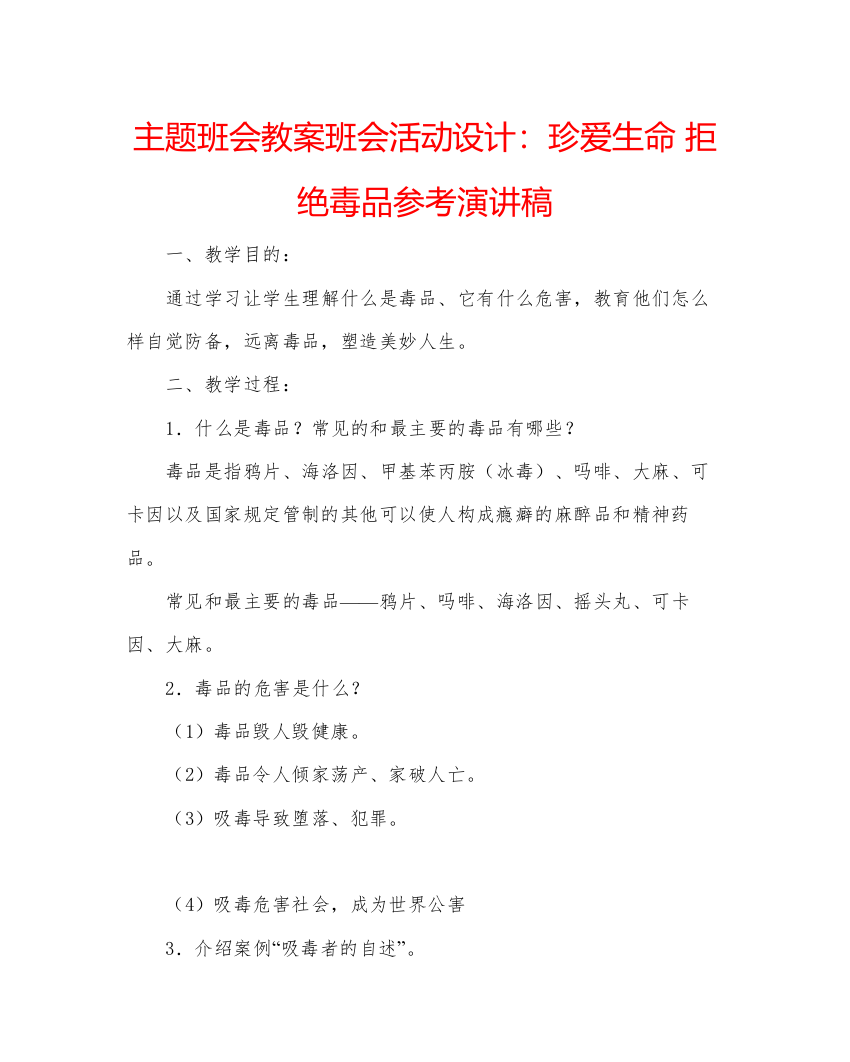 主题班会教案班会活动设计：珍爱生命 拒绝毒品参考演讲稿

一、教学目的：

通过学习让学生理解什么是毒品、它有什么危害，教育他们怎么样自觉防备，远离毒品，塑造美妙人生。

二、教学过程：

1．什么是毒品？常见的和最主要的毒品有哪些？

毒品是指鸦片、海洛因、甲基苯丙胺（冰毒）、吗啡、大麻、可卡因以及国家规定管制的其他可以使人构成瘾癖的麻醉品和精神药品。

常见和最主要的毒品——鸦片、吗啡、海洛因、摇头丸、可卡因、大麻。

2．毒品的危害是什么？

（1）毒品毁人毁健康。

（2）毒品令人倾家荡产、家破人亡。

（3）吸毒导致堕落、犯罪。

（4）吸毒危害社会，成为世界公害

3．介绍案例“吸毒者的自述”。